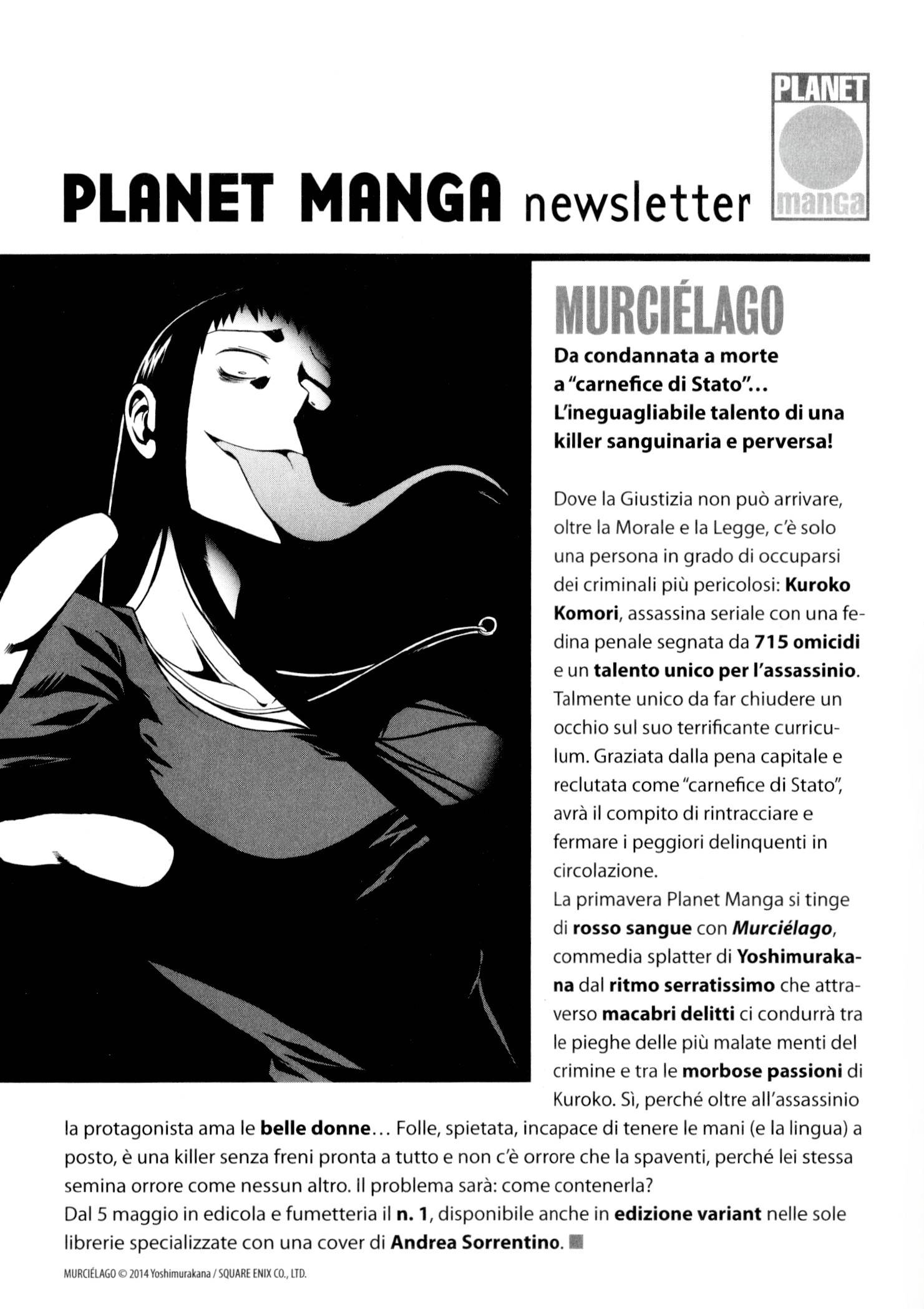 PLANET MANGA newsletter

PLANET manga

MURCIÉLAGO

Da condannata a morte a "carnefice di Stato"... L'ineguagliabile talento di una killer sanguinaria e perversa!

Dove la Giustizia non può arrivare, oltre la Morale e la Legge, c'è solo una persona in grado di occuparsi dei criminali più pericolosi: Kuroko Komori, assassina seriale con una fedina penale segnata da 715 omicidi e un talento unico per l'assassinio. Talmente unico da far chiudere un occhio sul suo terrificante curriculum. Graziata dalla pena capitale e reclutata come "carnefice di Stato", avrà il compito di rintracciare e fermare i peggiori delinquenti in circolazione.
La primavera Planet Manga si tinge di rosso sangue con Murciélago, commedia splatter di Yoshimurakana dal ritmo serratissimo che attraverso macabri delitti ci condurrà tra le pieghe delle più malate menti del crimine e tra le morbose passioni di Kuroko. Sì, perché oltre all'assassinio la protagonista ama le belle donne... Folle, spietata, incapace di tenere le mani (e la lingua) a posto, è una killer senza freni pronta a tutto e non c'è orrore che la spaventi, perché lei stessa semina orrore come nessun altro. Il problema sarà: come contenerla?
Dal 5 maggio in edicola e fumetteria il n. 1, disponibile anche in edizione variant nelle sole librerie specializzate con una cover di Andrea Sorrentino.

MURCIÉLAGO © 2014 Yoshimurakana / SQUARE ENIX CO., LTD.